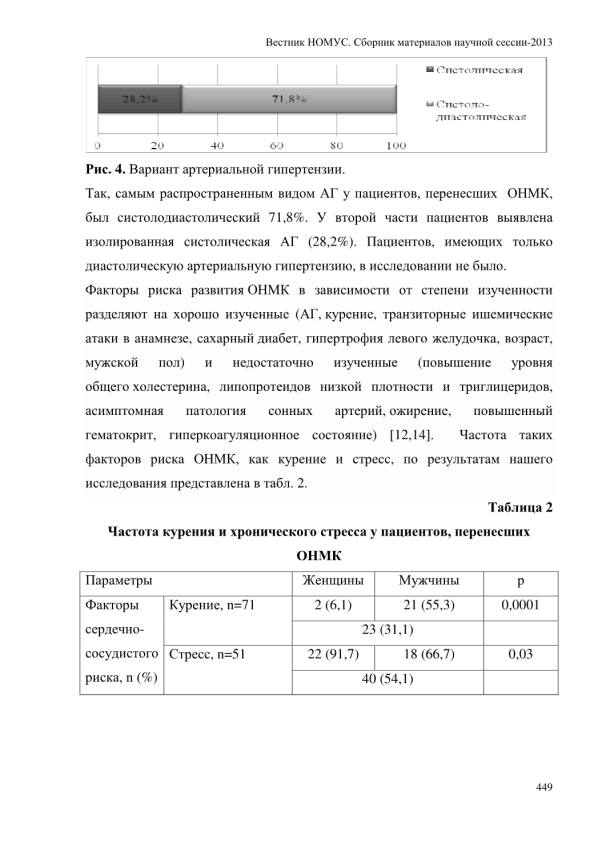 Вестник НОМУС. Сборник материалов научной сессии-2013

28,2%

71,8%

Систолическая

Систоло-диастолическая

0 20 40 60 80 100

**Рис. 4.** Вариант артериальной гипертензии.

Так, самым распространенным видом АГ у пациентов, перенесших ОНМК, был систолодиастолический 71,8%. У второй части пациентов выявлена изолированная систолическая АГ (28,2%). Пациентов, имеющих только диастолическую артериальную гипертензию, в исследовании не было.

Факторы риска развития ОНМК в зависимости от степени изученности разделяют на хорошо изученные (АГ, курение, транзиторные ишемические атаки в анамнезе, сахарный диабет, гипертрофия левого желудочка, возраст, мужской пол) и недостаточно изученные (повышение уровня общего холестерина, липопротеидов низкой плотности и триглицеридов, асимптомная патология сонных артерий, ожирение, повышенный гематокрит, гиперкоагуляционное состояние) [12,14]. Частота таких факторов риска ОНМК, как курение и стресс, по результатам нашего исследования представлена в табл. 2.

**Таблица 2**

**Частота курения и хронического стресса у пациентов, перенесших ОНМК**

| Параметры | | Женщины | Мужчины | p |
|---|---|---|---|---|
| Факторы сердечно-сосудистого риска, n (%) | Курение, n=71 | 2 (6,1) | 21 (55,3) | 0,0001 |
| | | 23 (31,1) | | |
| | Стресс, n=51 | 22 (91,7) | 18 (66,7) | 0,03 |
| | | 40 (54,1) | | |

449